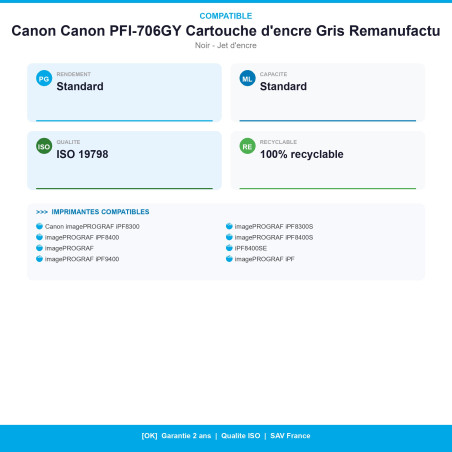 COMPATIBLE

Canon Canon PFI-706GY Cartouche d'encre Gris Remanufactu

Noir - Jet d'encre

PG RENDEMENT
Standard

ML CAPACITE
Standard

ISO QUALITE
ISO 19798

RE RECYCLABLE
100% recyclable

>>> IMPRIMANTES COMPATIBLES

Canon imagePROGRAF iPF8300
imagePROGRAF iPF8400
imagePROGRAF
imagePROGRAF iPF9400

imagePROGRAF iPF8300S
imagePROGRAF iPF8400S
iPF8400SE
imagePROGRAF iPF

[OK] Garantie 2 ans | Qualite ISO | SAV France